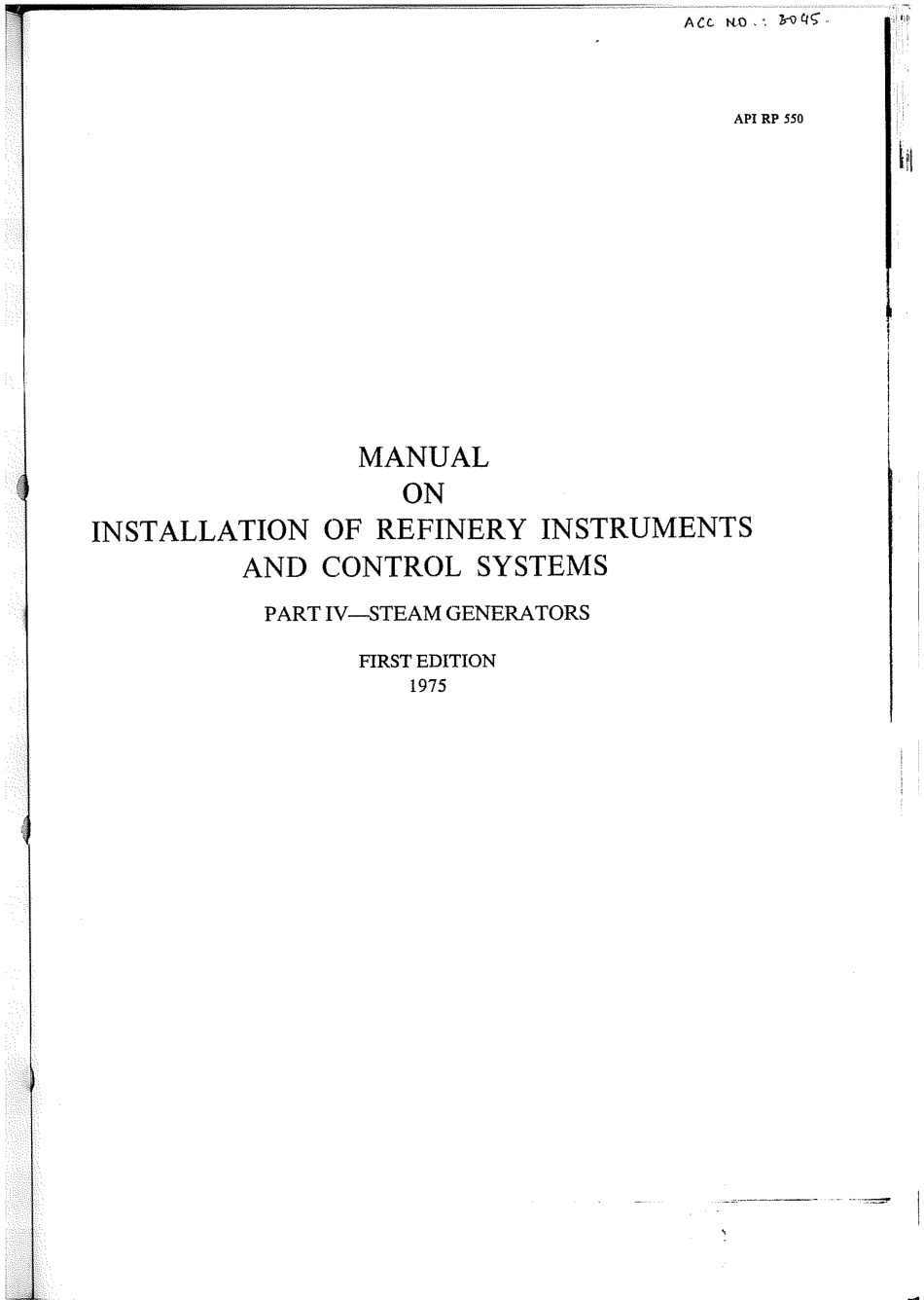 ACC NO.: 3045.

API RP 550

MANUAL
ON
INSTALLATION OF REFINERY INSTRUMENTS AND CONTROL SYSTEMS

PART IV—STEAM GENERATORS

FIRST EDITION
1975